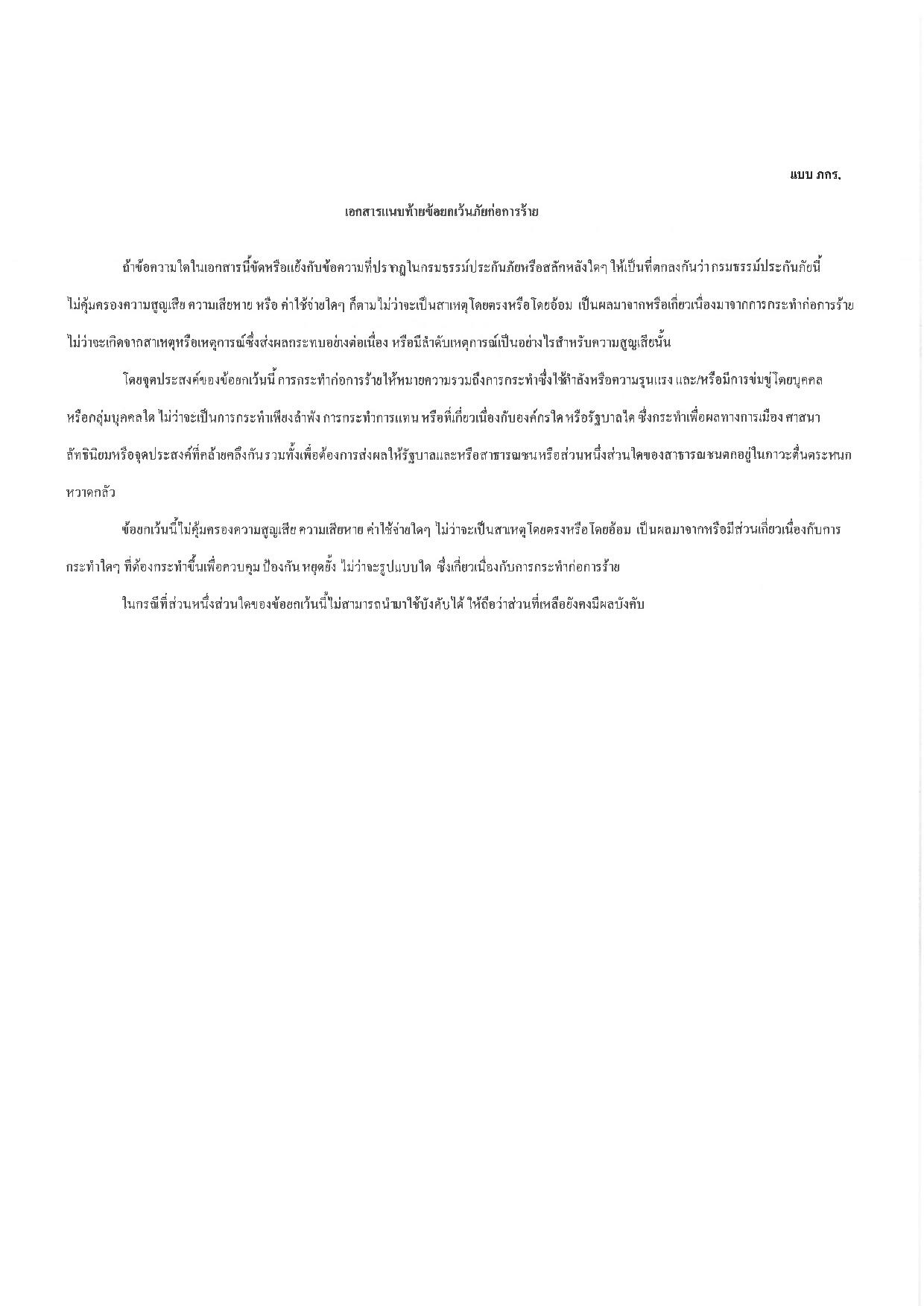 แบบ ภกร.

เอกสารแนบท้ายข้อยกเว้นภัยก่อการร้าย

ถ้าข้อความใดในเอกสารนี้ขัดหรือแย้งกับข้อความที่ปรากฏในกรมธรรม์ประกันภัยหรือสลักหลังใดๆ ให้เป็นที่ตกลงกันว่า กรมธรรม์ประกันภัยนี้ไม่คุ้มครองความสูญเสีย ความเสียหาย หรือ ค่าใช้จ่ายใดๆ ก็ตาม ไม่ว่าจะเป็นสาเหตุโดยตรงหรือโดยอ้อม เป็นผลมาจากหรือเกี่ยวเนื่องมาจากการกระทำก่อการร้าย ไม่ว่าจะเกิดจากสาเหตุหรือเหตุการณ์ซึ่งส่งผลกระทบอย่างต่อเนื่อง หรือมีลำดับเหตุการณ์เป็นอย่างไรสำหรับความสูญเสียนั้น

โดยจุดประสงค์ของข้อยกเว้นนี้ การกระทำก่อการร้ายให้หมายความรวมถึงการกระทำซึ่งใช้กำลังหรือความรุนแรง และ/หรือมีการข่มขู่โดยบุคคลหรือกลุ่มบุคคลใด ไม่ว่าจะเป็นการกระทำเพียงลำพัง การกระทำการแทน หรือที่เกี่ยวเนื่องกับองค์กรใด หรือรัฐบาลใด ซึ่งกระทำเพื่อผลทางการเมือง ศาสนา ลัทธินิยมหรือจุดประสงค์ที่คล้ายคลึงกัน รวมทั้งเพื่อต้องการส่งผลให้รัฐบาลและหรือสาธารณชนหรือส่วนหนึ่งส่วนใดของสาธารณชนตกอยู่ในภาวะตื่นตระหนกหวาดกลัว

ข้อยกเว้นนี้ไม่คุ้มครองความสูญเสีย ความเสียหาย ค่าใช้จ่ายใดๆ ไม่ว่าจะเป็นสาเหตุโดยตรงหรือโดยอ้อม เป็นผลมาจากหรือมีส่วนเกี่ยวเนื่องกับการกระทำใดๆ ที่ต้องกระทำขึ้นเพื่อควบคุม ป้องกัน หยุดยั้ง ไม่ว่าจะรูปแบบใด ซึ่งเกี่ยวเนื่องกับการกระทำก่อการร้าย

ในกรณีที่ส่วนหนึ่งส่วนใดของข้อยกเว้นนี้ไม่สามารถนำมาใช้บังคับได้ ให้ถือว่าส่วนที่เหลือยังคงมีผลบังคับ